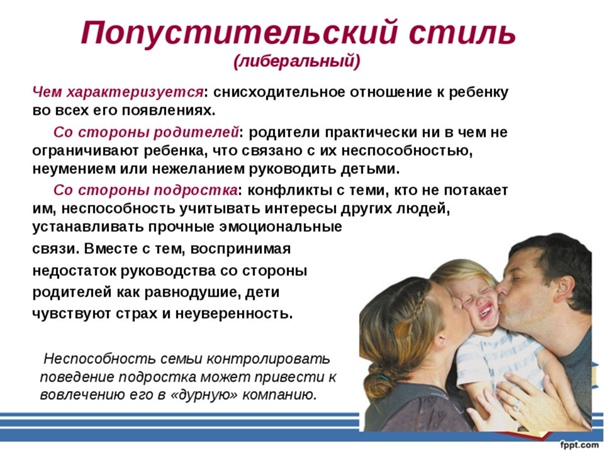 Попустительский стиль
(либеральный)

Чем характеризуется: снисходительное отношение к ребенку во всех его появлениях.

Со стороны родителей: родители практически ни в чем не ограничивают ребенка, что связано с их неспособностью, неумением или нежеланием руководить детьми.

Со стороны подростка: конфликты с теми, кто не потакает им, неспособность учитывать интересы других людей, устанавливать прочные эмоциональные связи. Вместе с тем, воспринимая недостаток руководства со стороны родителей как равнодушие, дети чувствуют страх и неуверенность.

Неспособность семьи контролировать поведение подростка может привести к вовлечению его в «дурную» компанию.

fppt.com